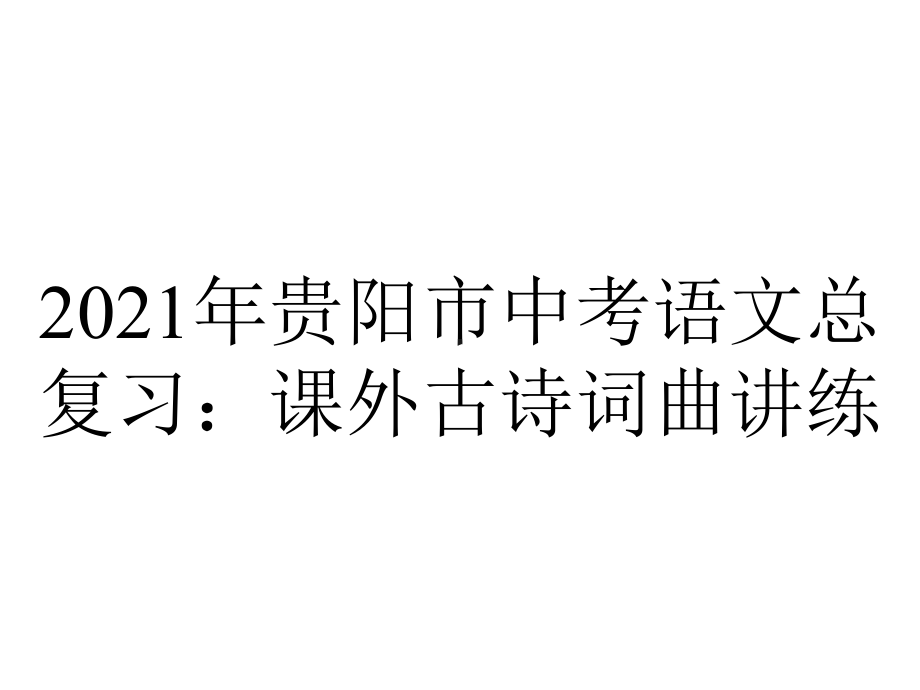 2021年贵阳市中考语文总复习：课外古诗词曲讲练